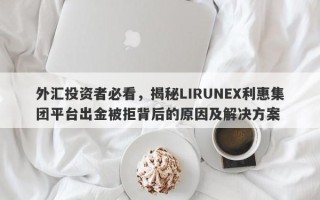 外汇投资者必看，揭秘LIRUNEX利惠集团平台出金被拒背后的原因及解决方案